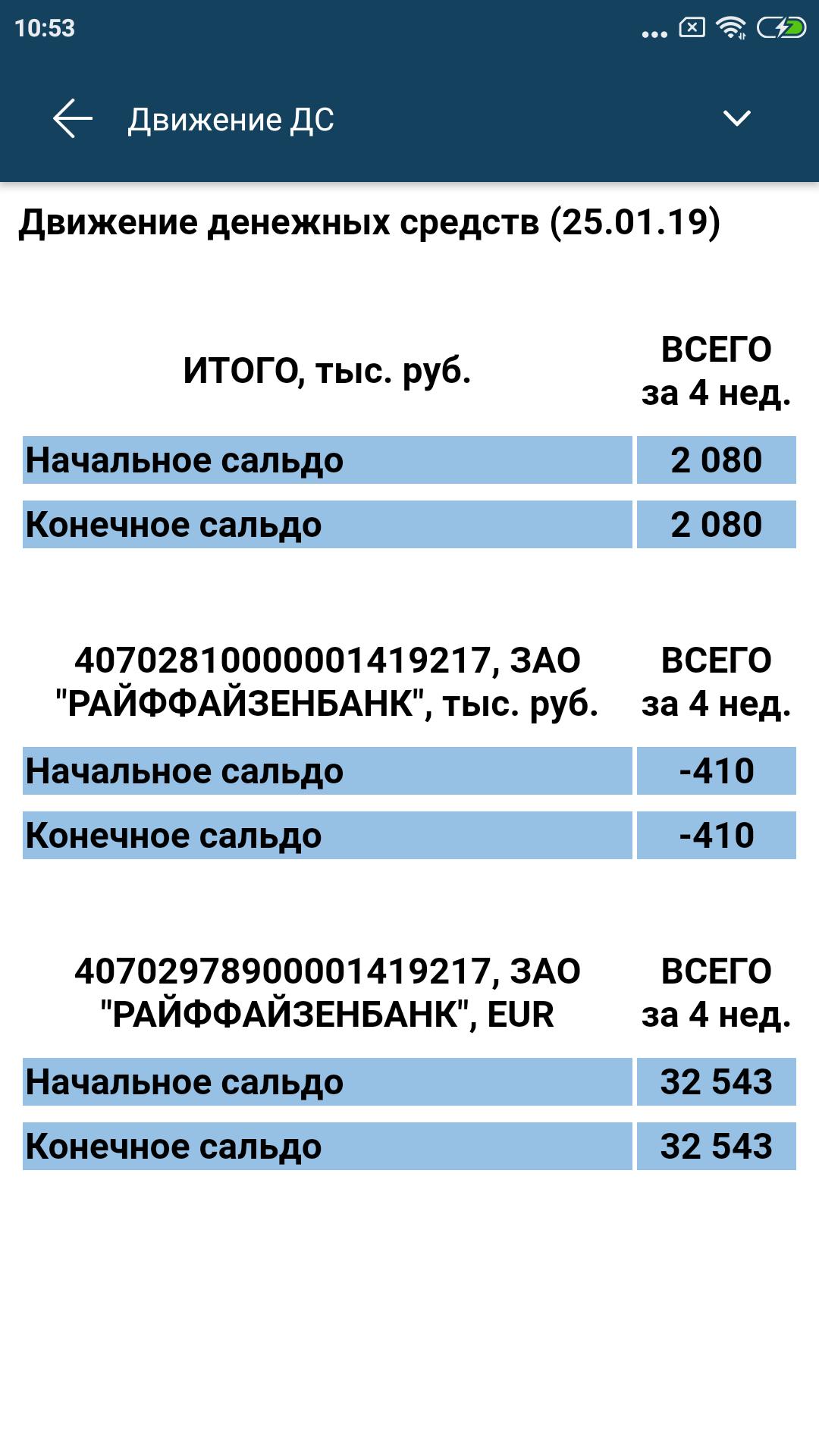 10:53

Движение ДС

Движение денежных средств (25.01.19)

| ИТОГО, тыс. руб. | ВСЕГО за 4 нед. |
|---|---|
| Начальное сальдо | 2 080 |
| Конечное сальдо | 2 080 |

| 40702810000001419217, ЗАО "РАЙФФАЙЗЕНБАНК", тыс. руб. | ВСЕГО за 4 нед. |
|---|---|
| Начальное сальдо | -410 |
| Конечное сальдо | -410 |

| 40702978900001419217, ЗАО "РАЙФФАЙЗЕНБАНК", EUR | ВСЕГО за 4 нед. |
|---|---|
| Начальное сальдо | 32 543 |
| Конечное сальдо | 32 543 |